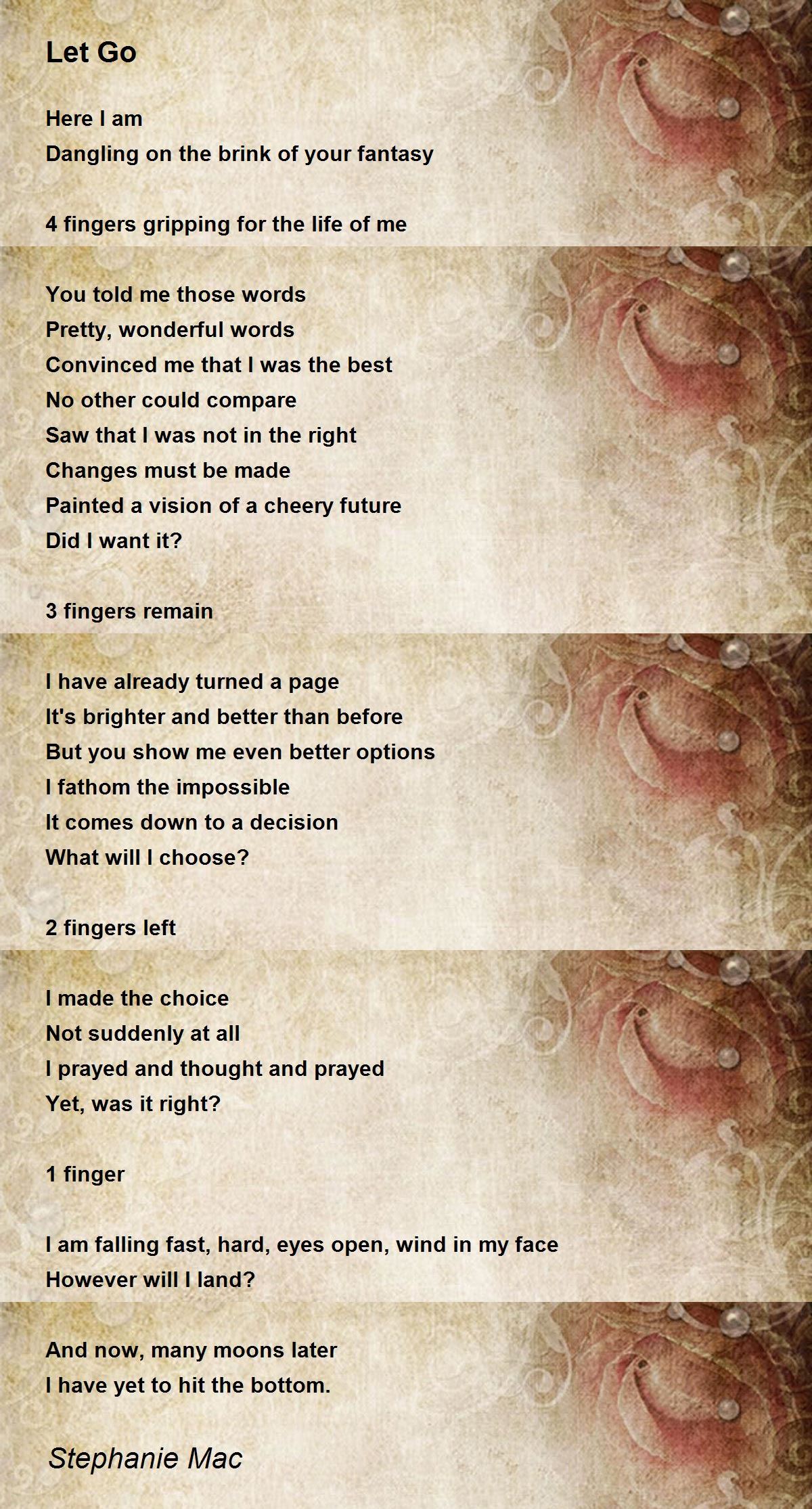 Let Go

Here I am
Dangling on the brink of your fantasy

4 fingers gripping for the life of me

You told me those words
Pretty, wonderful words
Convinced me that I was the best
No other could compare
Saw that I was not in the right
Changes must be made
Painted a vision of a cheery future
Did I want it?

3 fingers remain

I have already turned a page
It's brighter and better than before
But you show me even better options
I fathom the impossible
It comes down to a decision
What will I choose?

2 fingers left

I made the choice
Not suddenly at all
I prayed and thought and prayed
Yet, was it right?

1 finger

I am falling fast, hard, eyes open, wind in my face
However will I land?

And now, many moons later
I have yet to hit the bottom.

Stephanie Mac